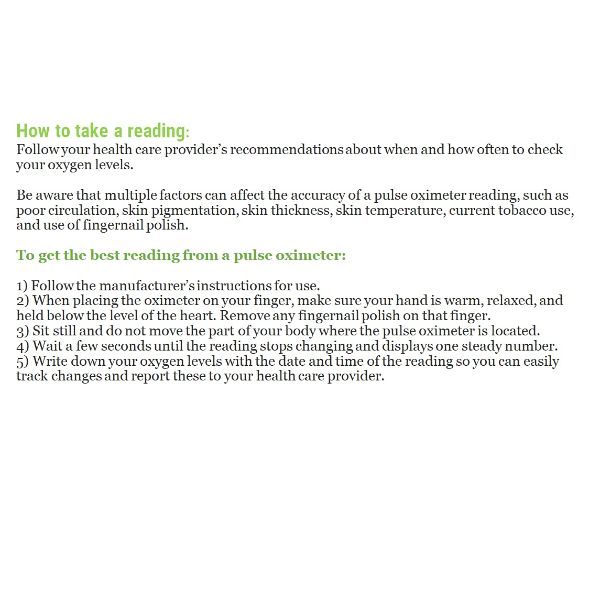 How to take a reading:
Follow your health care provider's recommendations about when and how often to check your oxygen levels.

Be aware that multiple factors can affect the accuracy of a pulse oximeter reading, such as poor circulation, skin pigmentation, skin thickness, skin temperature, current tobacco use, and use of fingernail polish.

To get the best reading from a pulse oximeter:

1) Follow the manufacturer's instructions for use.
2) When placing the oximeter on your finger, make sure your hand is warm, relaxed, and held below the level of the heart. Remove any fingernail polish on that finger.
3) Sit still and do not move the part of your body where the pulse oximeter is located.
4) Wait a few seconds until the reading stops changing and displays one steady number.
5) Write down your oxygen levels with the date and time of the reading so you can easily track changes and report these to your health care provider.